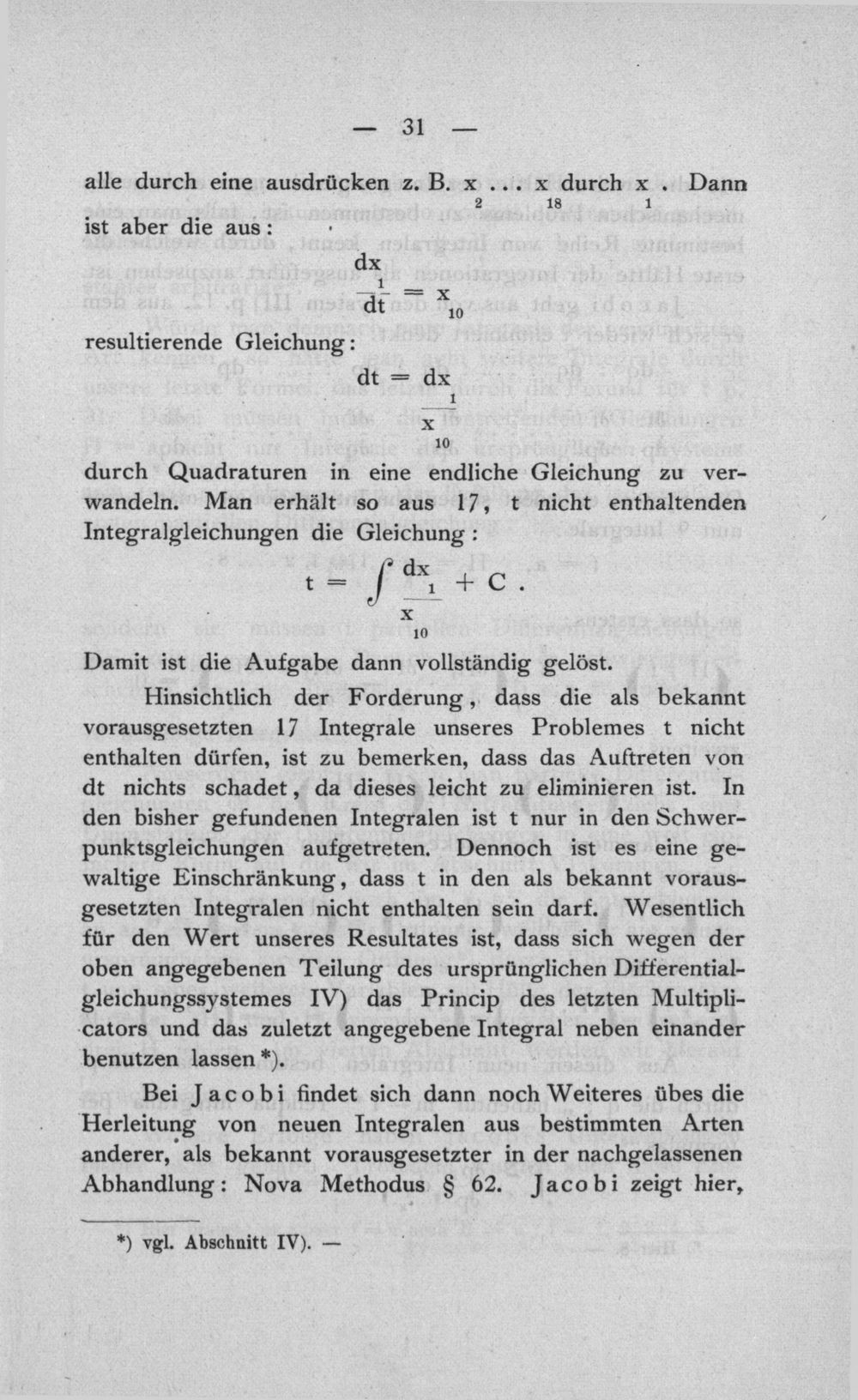 — 31 —

alle durch eine ausdrücken z. B. $x_2 \ldots x_{18}$ durch $x_1$. Dann ist aber die aus:

$\frac{dx_1}{dt} = x_{10}$

resultierende Gleichung:

$dt = \frac{dx_1}{x_{10}}$

durch Quadraturen in eine endliche Gleichung zu verwandeln. Man erhält so aus 17, t nicht enthaltenden Integralgleichungen die Gleichung:

$t = \int \frac{dx_1}{x_{10}} + C$.

Damit ist die Aufgabe dann vollständig gelöst.

Hinsichtlich der Forderung, dass die als bekannt vorausgesetzten 17 Integrale unseres Problemes t nicht enthalten dürfen, ist zu bemerken, dass das Auftreten von dt nichts schadet, da dieses leicht zu eliminieren ist. In den bisher gefundenen Integralen ist t nur in den Schwerpunktsgleichungen aufgetreten. Dennoch ist es eine gewaltige Einschränkung, dass t in den als bekannt vorausgesetzten Integralen nicht enthalten sein darf. Wesentlich für den Wert unseres Resultates ist, dass sich wegen der oben angegebenen Teilung des ursprünglichen Differentialgleichungssystemes IV) das Princip des letzten Multiplicators und das zuletzt angegebene Integral neben einander benutzen lassen *).

Bei Jacobi findet sich dann noch Weiteres übes die Herleitung von neuen Integralen aus bestimmten Arten anderer, als bekannt vorausgesetzter in der nachgelassenen Abhandlung: Nova Methodus § 62. Jacobi zeigt hier,

*) vgl. Abschnitt IV). —